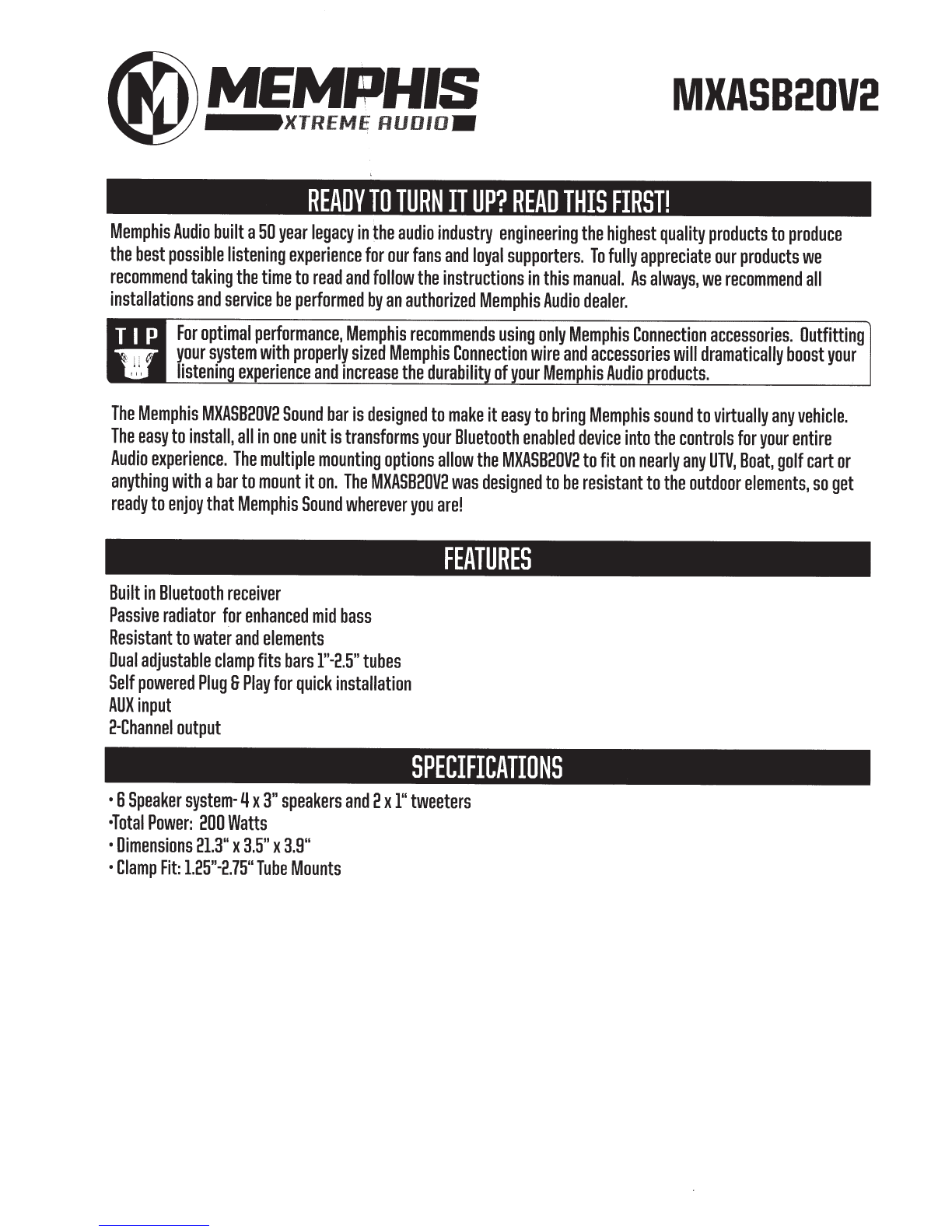 MEMPHIS
XTREME AUDIO

MXASB20V2

READY TO TURN IT UP? READ THIS FIRST!

Memphis Audio built a 50 year legacy in the audio industry engineering the highest quality products to produce the best possible listening experience for our fans and loyal supporters. To fully appreciate our products we recommend taking the time to read and follow the instructions in this manual. As always, we recommend all installations and service be performed by an authorized Memphis Audio dealer.

TIP For optimal performance, Memphis recommends using only Memphis Connection accessories. Outfitting your system with properly sized Memphis Connection wire and accessories will dramatically boost your listening experience and increase the durability of your Memphis Audio products.

The Memphis MXASB20V2 Sound bar is designed to make it easy to bring Memphis sound to virtually any vehicle. The easy to install, all in one unit is transforms your Bluetooth enabled device into the controls for your entire Audio experience. The multiple mounting options allow the MXASB20V2 to fit on nearly any UTV, Boat, golf cart or anything with a bar to mount it on. The MXASB20V2 was designed to be resistant to the outdoor elements, so get ready to enjoy that Memphis Sound wherever you are!

FEATURES

Built in Bluetooth receiver
Passive radiator for enhanced mid bass
Resistant to water and elements
Dual adjustable clamp fits bars 1"-2.5" tubes
Self powered Plug & Play for quick installation
AUX input
2-Channel output

SPECIFICATIONS

• 6 Speaker system- 4 x 3" speakers and 2 x 1" tweeters
•Total Power: 200 Watts
• Dimensions 21.3" x 3.5" x 3.9"
• Clamp Fit: 1.25"-2.75" Tube Mounts